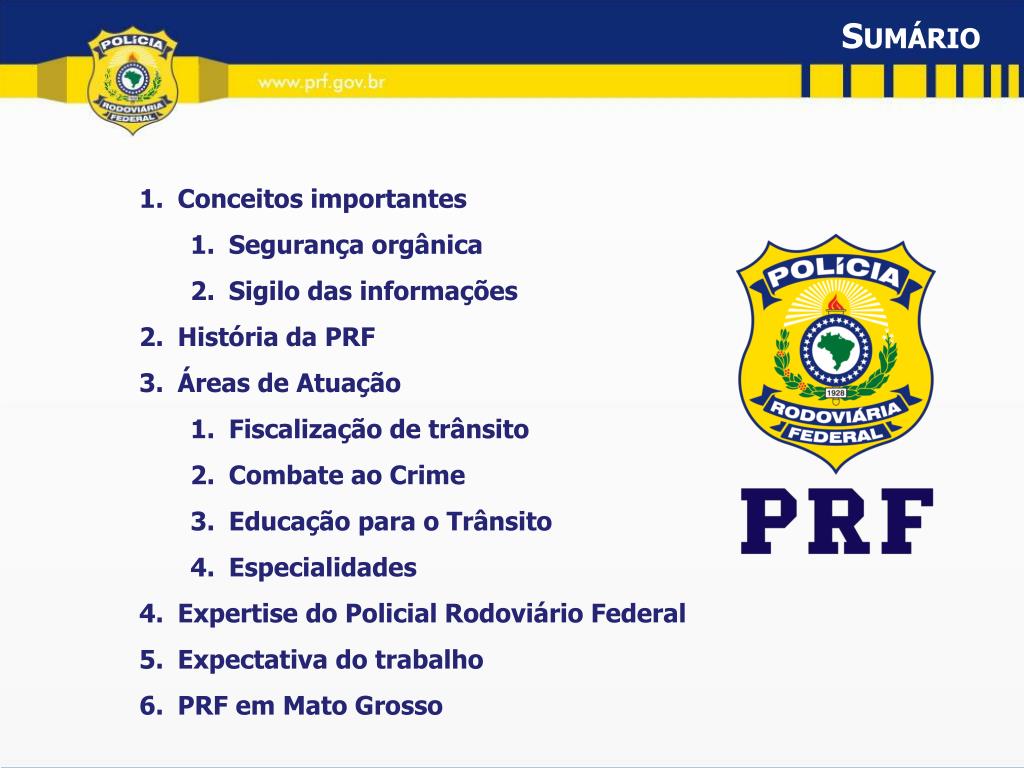 POLÍCIA
RODOVIÁRIA
FEDERAL

www.prf.gov.br

SUMÁRIO

1. Conceitos importantes
1. Segurança orgânica
2. Sigilo das informações
2. História da PRF
3. Áreas de Atuação
1. Fiscalização de trânsito
2. Combate ao Crime
3. Educação para o Trânsito
4. Especialidades
4. Expertise do Policial Rodoviário Federal
5. Expectativa do trabalho
6. PRF em Mato Grosso

POLÍCIA
1928
RODOVIÁRIA
FEDERAL

PRF